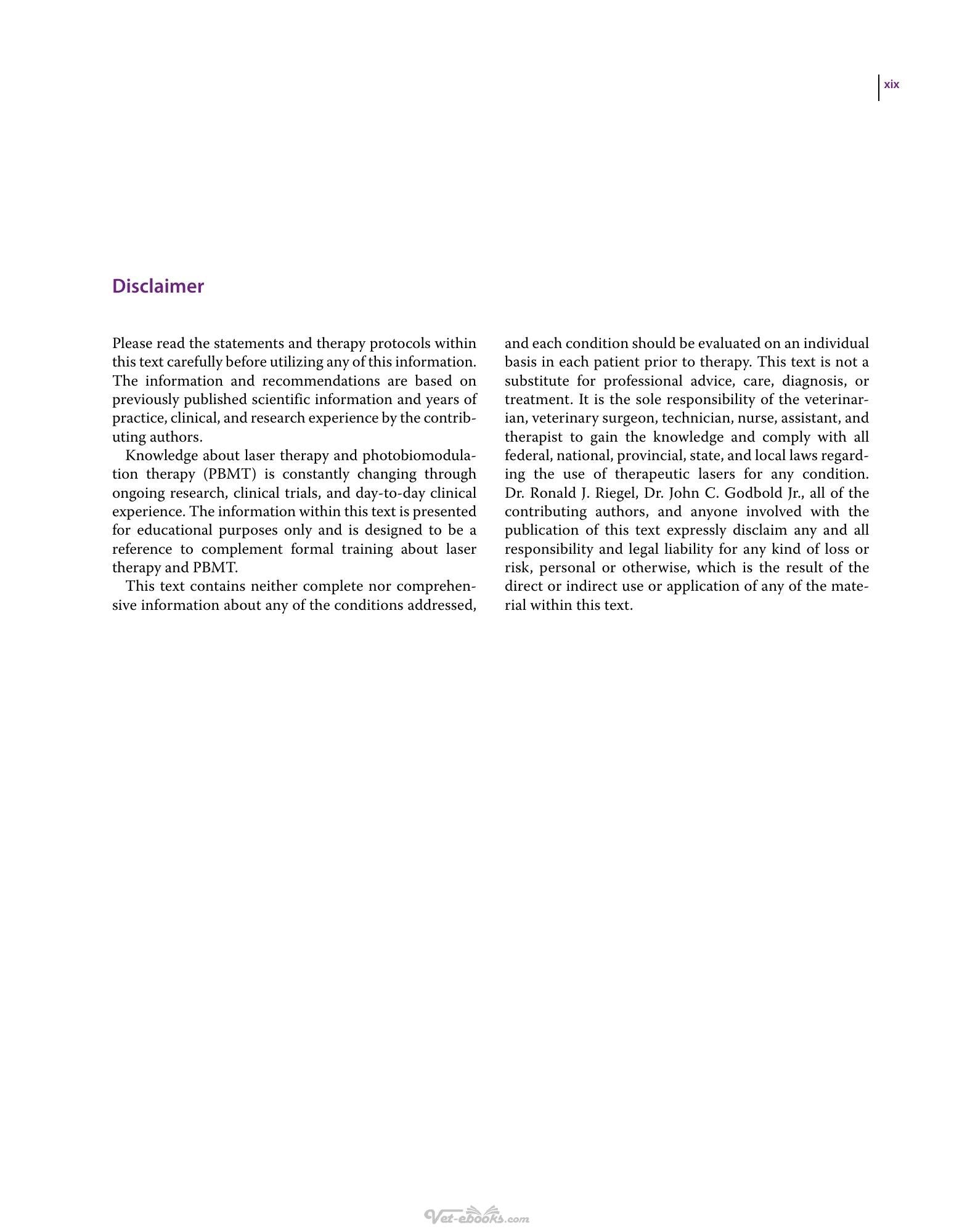 xix

Disclaimer

Please read the statements and therapy protocols within this text carefully before utilizing any of this information. The information and recommendations are based on previously published scientific information and years of practice, clinical, and research experience by the contributing authors.

Knowledge about laser therapy and photobiomodulation therapy (PBMT) is constantly changing through ongoing research, clinical trials, and day-to-day clinical experience. The information within this text is presented for educational purposes only and is designed to be a reference to complement formal training about laser therapy and PBMT.

This text contains neither complete nor comprehensive information about any of the conditions addressed, and each condition should be evaluated on an individual basis in each patient prior to therapy. This text is not a substitute for professional advice, care, diagnosis, or treatment. It is the sole responsibility of the veterinarian, veterinary surgeon, technician, nurse, assistant, and therapist to gain the knowledge and comply with all federal, national, provincial, state, and local laws regarding the use of therapeutic lasers for any condition. Dr. Ronald J. Riegel, Dr. John C. Godbold Jr., all of the contributing authors, and anyone involved with the publication of this text expressly disclaim any and all responsibility and legal liability for any kind of loss or risk, personal or otherwise, which is the result of the direct or indirect use or application of any of the material within this text.

Vet-ebooks.com